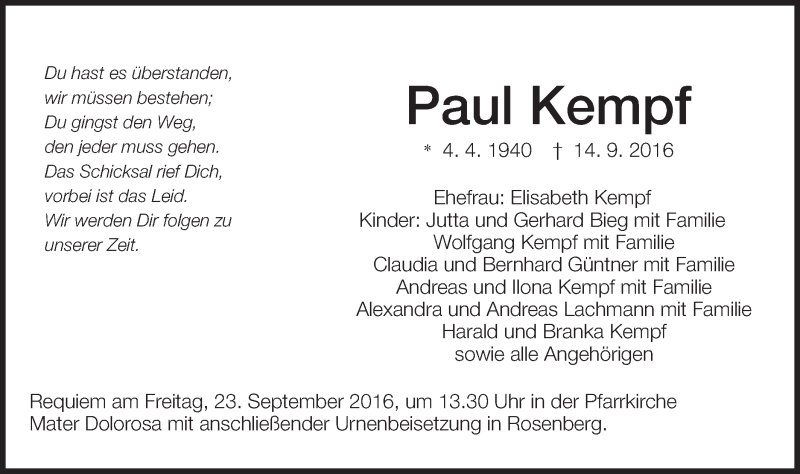 Du hast es überstanden,
wir müssen bestehen;
Du gingst den Weg,
den jeder muss gehen.
Das Schicksal rief Dich,
vorbei ist das Leid.
Wir werden Dir folgen zu
unserer Zeit.

Paul Kempf

* 4. 4. 1940 † 14. 9. 2016

Ehefrau: Elisabeth Kempf
Kinder: Jutta und Gerhard Bieg mit Familie
Wolfgang Kempf mit Familie
Claudia und Bernhard Güntner mit Familie
Andreas und Ilona Kempf mit Familie
Alexandra und Andreas Lachmann mit Familie
Harald und Branka Kempf
sowie alle Angehörigen

Requiem am Freitag, 23. September 2016, um 13.30 Uhr in der Pfarrkirche Mater Dolorosa mit anschließender Urnenbeisetzung in Rosenberg.